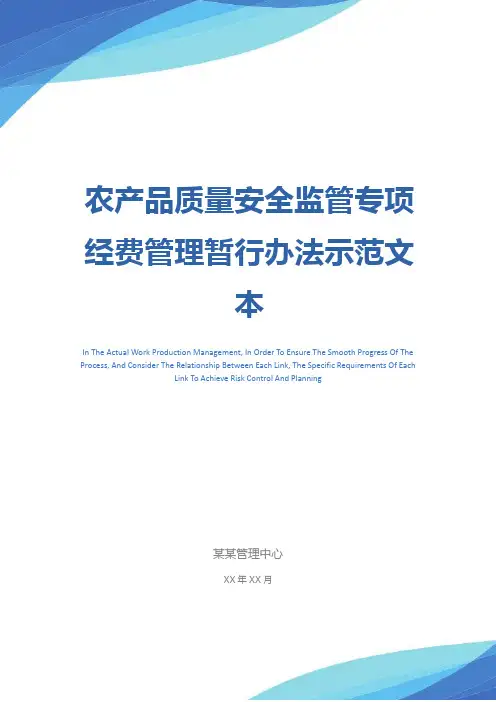 农产品质量安全监管专项经费管理暂行办法示范文本

In The Actual Work Production Management, In Order To Ensure The Smooth Progress Of The Process, And Consider The Relationship Between Each Link, The Specific Requirements Of Each Link To Achieve Risk Control And Planning

某某管理中心

XX年XX月